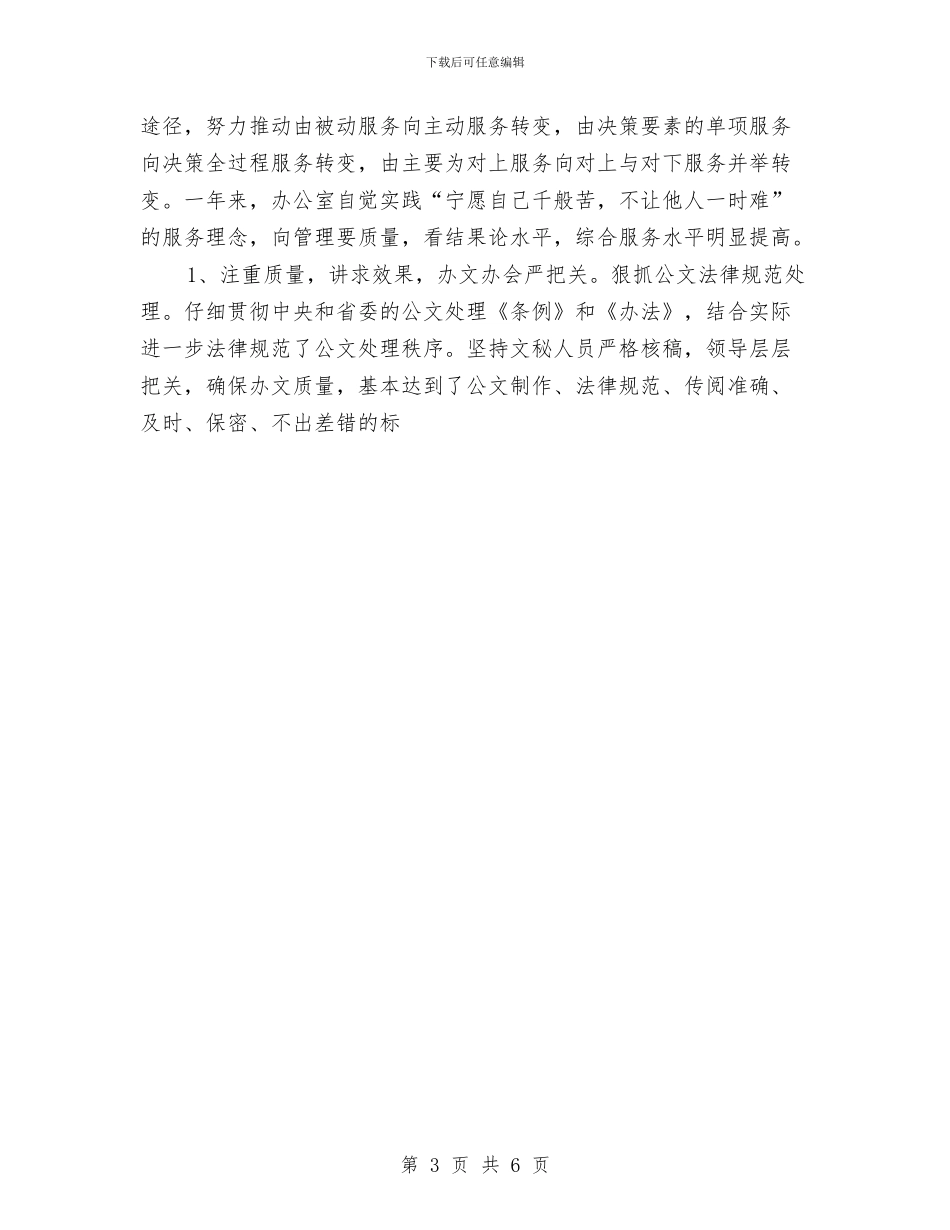 下载后可任意编辑

途径，努力推动由被动服务向主动服务转变，由决策要素的单项服务向决策全过程服务转变，由主要为对上服务向对上与对下服务并举转变。一年来，办公室自觉实践“宁愿自己千般苦，不让他人一时难”的服务理念，向管理要质量，看结果论水平，综合服务水平明显提高。

1、注重质量，讲求效果，办文办会严把关。狠抓公文法律规范处理。仔细贯彻中央和省委的公文处理《条例》和《办法》，结合实际进一步法律规范了公文处理秩序。坚持文秘人员严格核稿，领导层层把关，确保办文质量，基本达到了公文制作、法律规范、传阅准确、及时、保密、不出差错的标

第 3 页 共 6 页